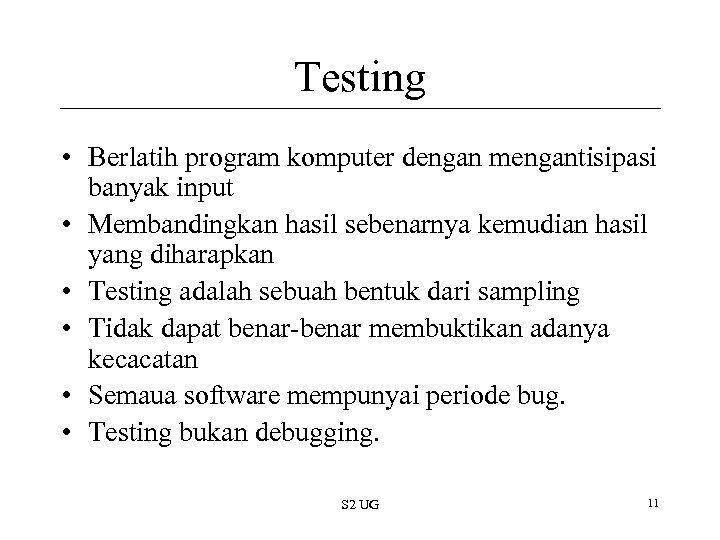 Testing

• Berlatih program komputer dengan mengantisipasi banyak input
• Membandingkan hasil sebenarnya kemudian hasil yang diharapkan
• Testing adalah sebuah bentuk dari sampling
• Tidak dapat benar-benar membuktikan adanya kecacatan
• Semaua software mempunyai periode bug.
• Testing bukan debugging.

S2 UG

11